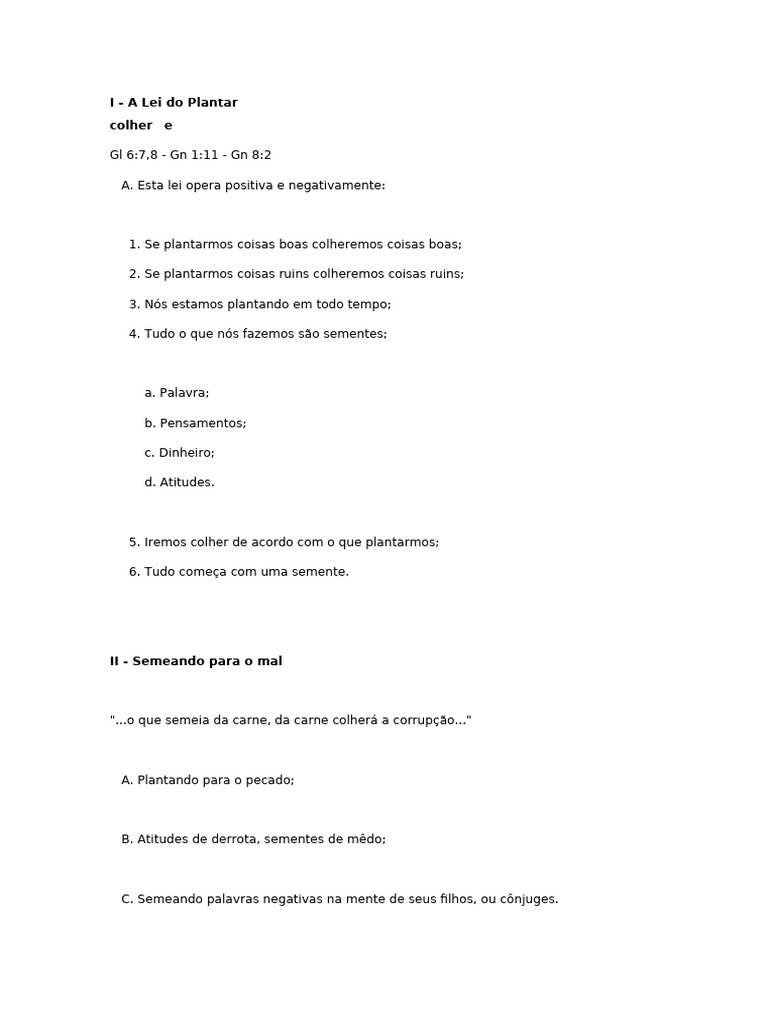 **I - A Lei do Plantar**
**colher e**

Gl 6:7,8 - Gn 1:11 - Gn 8:2

A. Esta lei opera positiva e negativamente:

1. Se plantarmos coisas boas colheremos coisas boas;
2. Se plantarmos coisas ruins colheremos coisas ruins;
3. Nós estamos plantando em todo tempo;
4. Tudo o que nós fazemos são sementes;

a. Palavra;
b. Pensamentos;
c. Dinheiro;
d. Atitudes.

5. Iremos colher de acordo com o que plantarmos;
6. Tudo começa com uma semente.

**II - Semeando para o mal**

"...o que semeia da carne, da carne colherá a corrupção..."

A. Plantando para o pecado;

B. Atitudes de derrota, sementes de mêdo;

C. Semeando palavras negativas na mente de seus filhos, ou cônjuges.